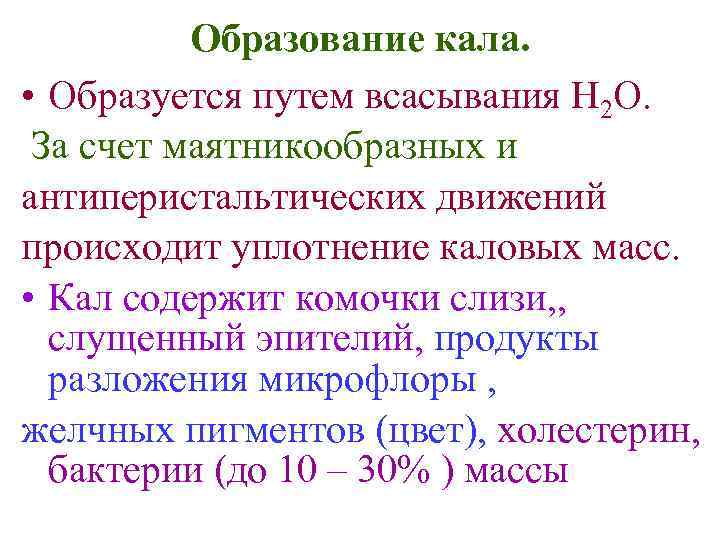 Образование кала.

• Образуется путем всасывания $H_2O$.
 За счет маятникообразных и антиперистальтических движений происходит уплотнение каловых масс.

• Кал содержит комочки слизи,, слущенный эпителий, продукты разложения микрофлоры ,
желчных пигментов (цвет), холестерин, бактерии (до 10 – 30% ) массы